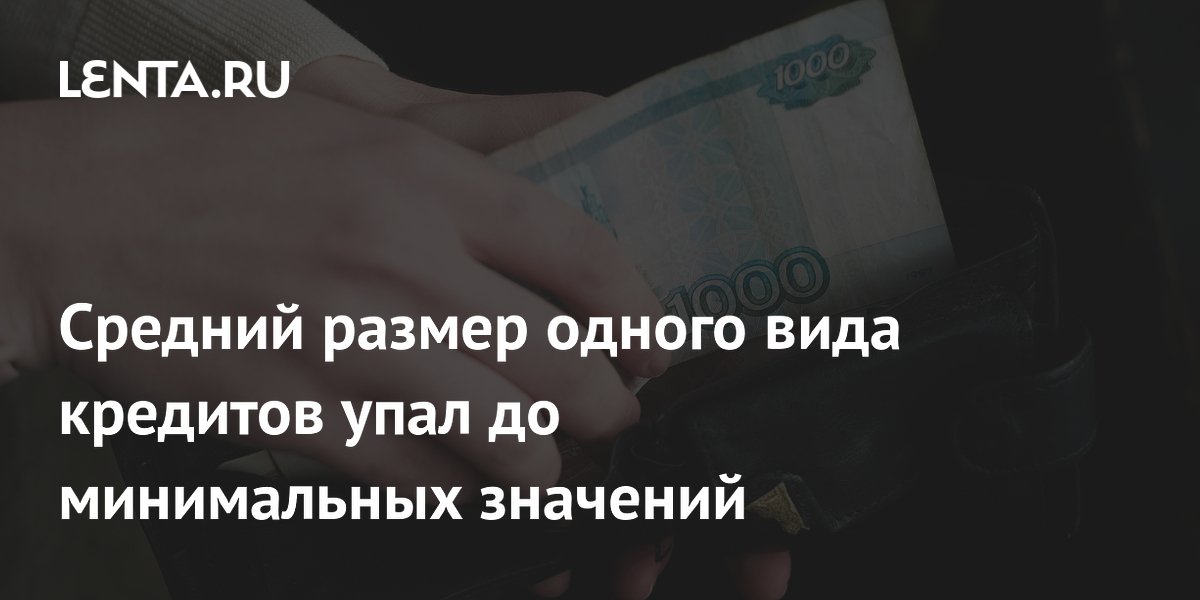 LENTA.RU

1000

1000

Средний размер одного вида кредитов упал до минимальных значений